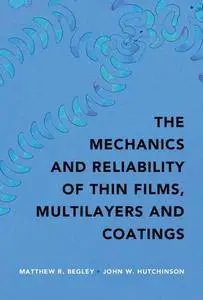 THE MECHANICS AND RELIABILITY OF THIN FILMS, MULTILAYERS AND COATINGS

MATTHEW R. BEGLEY · JOHN W. HUTCHINSON